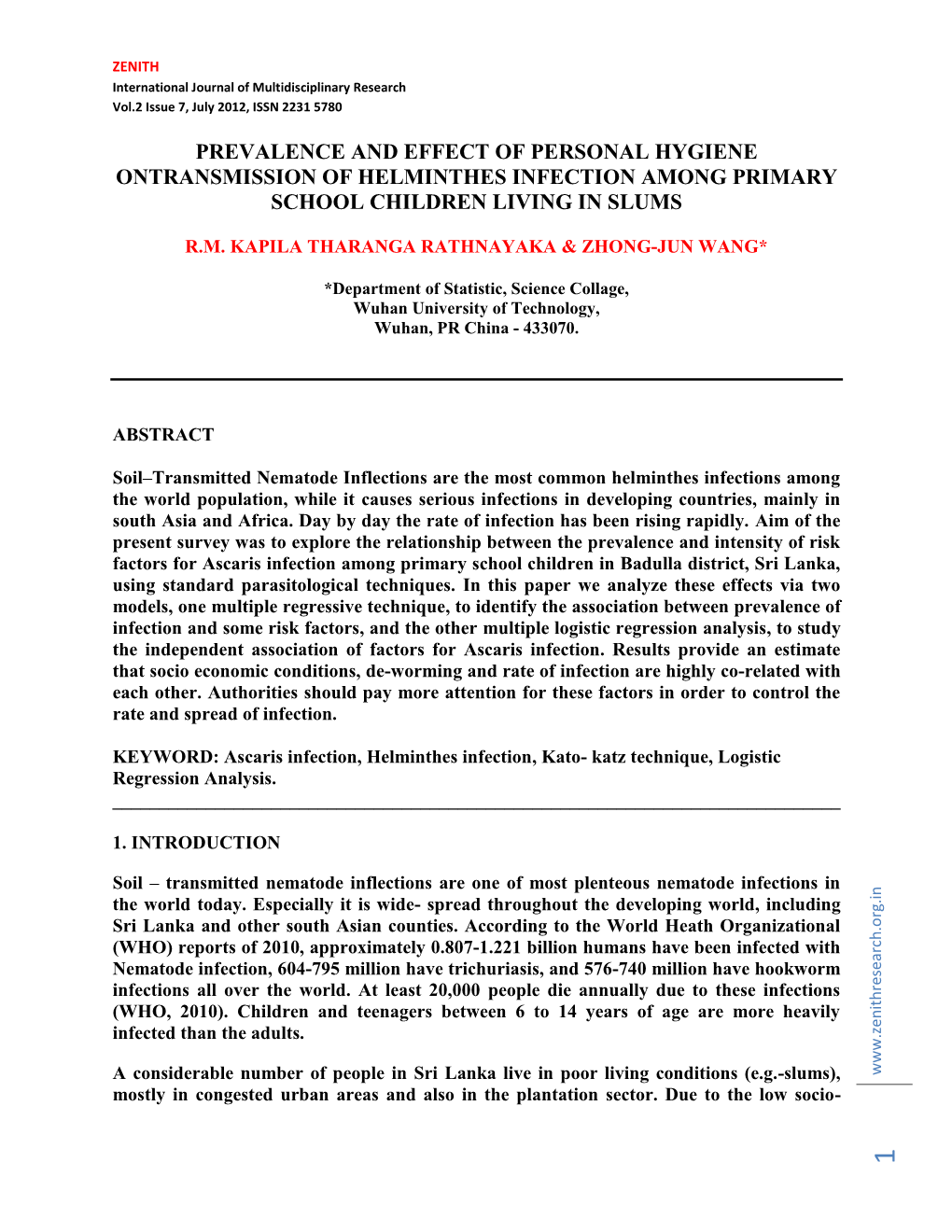 ZENITH
International Journal of Multidisciplinary Research
Vol.2 Issue 7, July 2012, ISSN 2231 5780

PREVALENCE AND EFFECT OF PERSONAL HYGIENE ONTRANSMISSION OF HELMINTHES INFECTION AMONG PRIMARY SCHOOL CHILDREN LIVING IN SLUMS

R.M. KAPILA THARANGA RATHNAYAKA & ZHONG-JUN WANG*

*Department of Statistic, Science Collage,
Wuhan University of Technology,
Wuhan, PR China - 433070.

ABSTRACT

Soil–Transmitted Nematode Inflections are the most common helminthes infections among the world population, while it causes serious infections in developing countries, mainly in south Asia and Africa. Day by day the rate of infection has been rising rapidly. Aim of the present survey was to explore the relationship between the prevalence and intensity of risk factors for Ascaris infection among primary school children in Badulla district, Sri Lanka, using standard parasitological techniques. In this paper we analyze these effects via two models, one multiple regressive technique, to identify the association between prevalence of infection and some risk factors, and the other multiple logistic regression analysis, to study the independent association of factors for Ascaris infection. Results provide an estimate that socio economic conditions, de-worming and rate of infection are highly co-related with each other. Authorities should pay more attention for these factors in order to control the rate and spread of infection.

KEYWORD: Ascaris infection, Helminthes infection, Kato- katz technique, Logistic Regression Analysis.

1. INTRODUCTION

Soil – transmitted nematode inflections are one of most plenteous nematode infections in the world today. Especially it is wide- spread throughout the developing world, including Sri Lanka and other south Asian counties. According to the World Heath Organizational (WHO) reports of 2010, approximately 0.807-1.221 billion humans have been infected with Nematode infection, 604-795 million have trichuriasis, and 576-740 million have hookworm infections all over the world. At least 20,000 people die annually due to these infections (WHO, 2010). Children and teenagers between 6 to 14 years of age are more heavily infected than the adults.

A considerable number of people in Sri Lanka live in poor living conditions (e.g.-slums), mostly in congested urban areas and also in the plantation sector. Due to the low socio-

www.zenithresearch.org.in

1